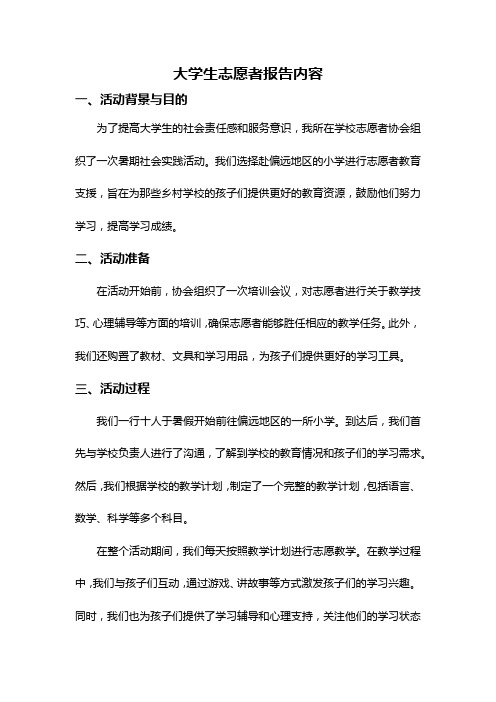 大学生志愿者报告内容

一、活动背景与目的

为了提高大学生的社会责任感和服务意识，我所在学校志愿者协会组织了一次暑期社会实践活动。我们选择赴偏远地区的小学进行志愿者教育支援，旨在为那些乡村学校的孩子们提供更好的教育资源，鼓励他们努力学习，提高学习成绩。

二、活动准备

在活动开始前，协会组织了一次培训会议，对志愿者进行关于教学技巧、心理辅导等方面的培训，确保志愿者能够胜任相应的教学任务。此外，我们还购置了教材、文具和学习用品，为孩子们提供更好的学习工具。

三、活动过程

我们一行十人于暑假开始前往偏远地区的一所小学。到达后，我们首先与学校负责人进行了沟通，了解到学校的教育情况和孩子们的学习需求。然后，我们根据学校的教学计划，制定了一个完整的教学计划，包括语言、数学、科学等多个科目。

在整个活动期间，我们每天按照教学计划进行志愿教学。在教学过程中，我们与孩子们互动，通过游戏、讲故事等方式激发孩子们的学习兴趣。同时，我们也为孩子们提供了学习辅导和心理支持，关注他们的学习状态